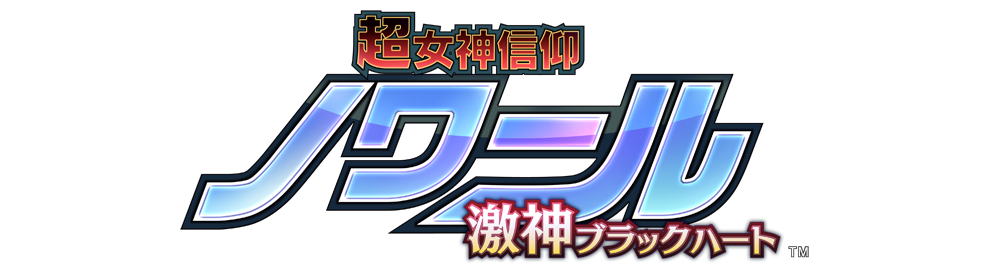 超女神信仰
ノワール
激神ブラックハート
TM